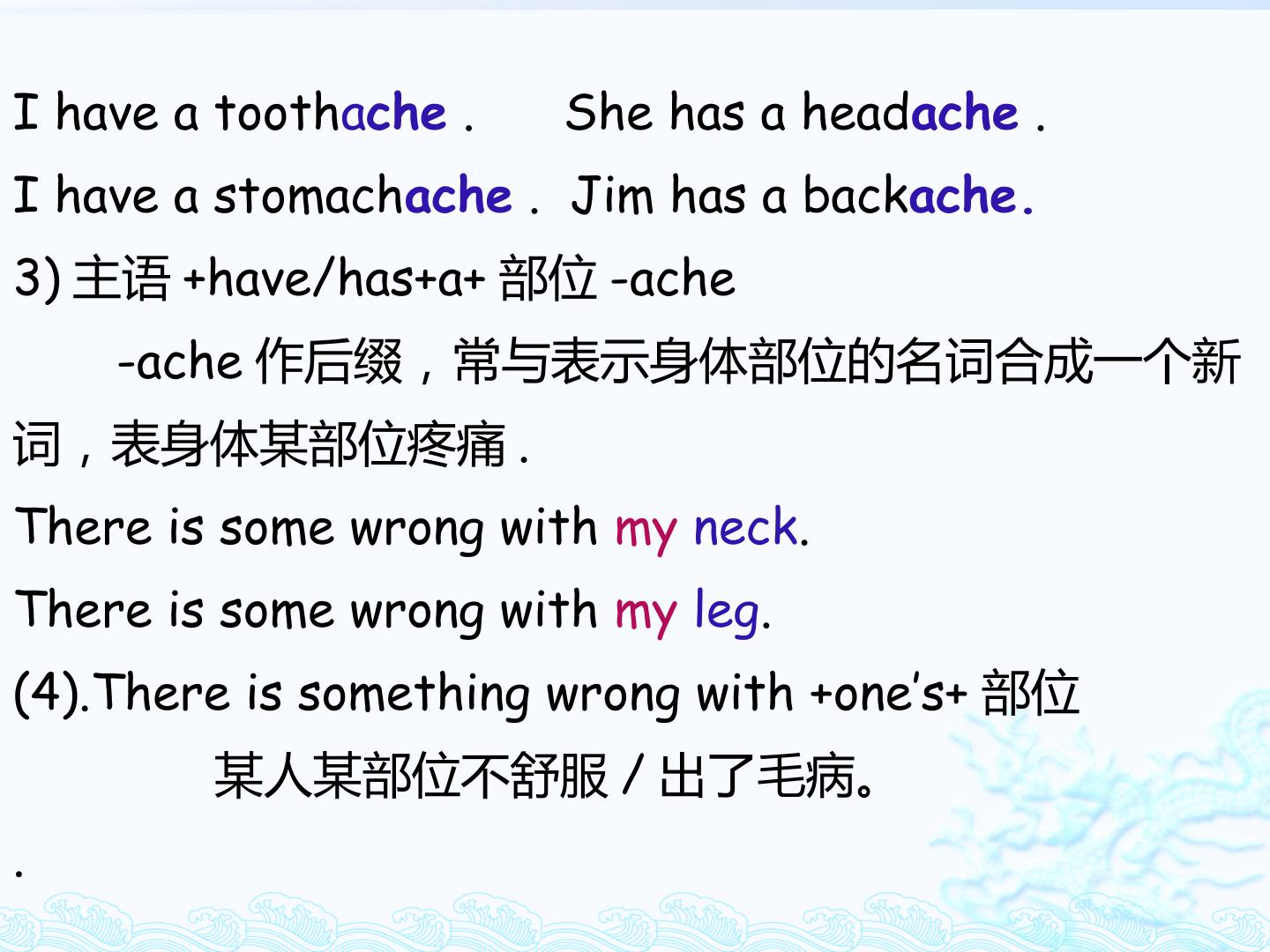 I have a toothache .     She has a headache .

I have a stomachache .  Jim has a backache.

3)主语+have/has+a+部位-ache

-ache作后缀，常与表示身体部位的名词合成一个新词，表身体某部位疼痛.

There is some wrong with my neck.

There is some wrong with my leg.

(4).There is something wrong with +one's+部位

某人某部位不舒服/出了毛病。

.